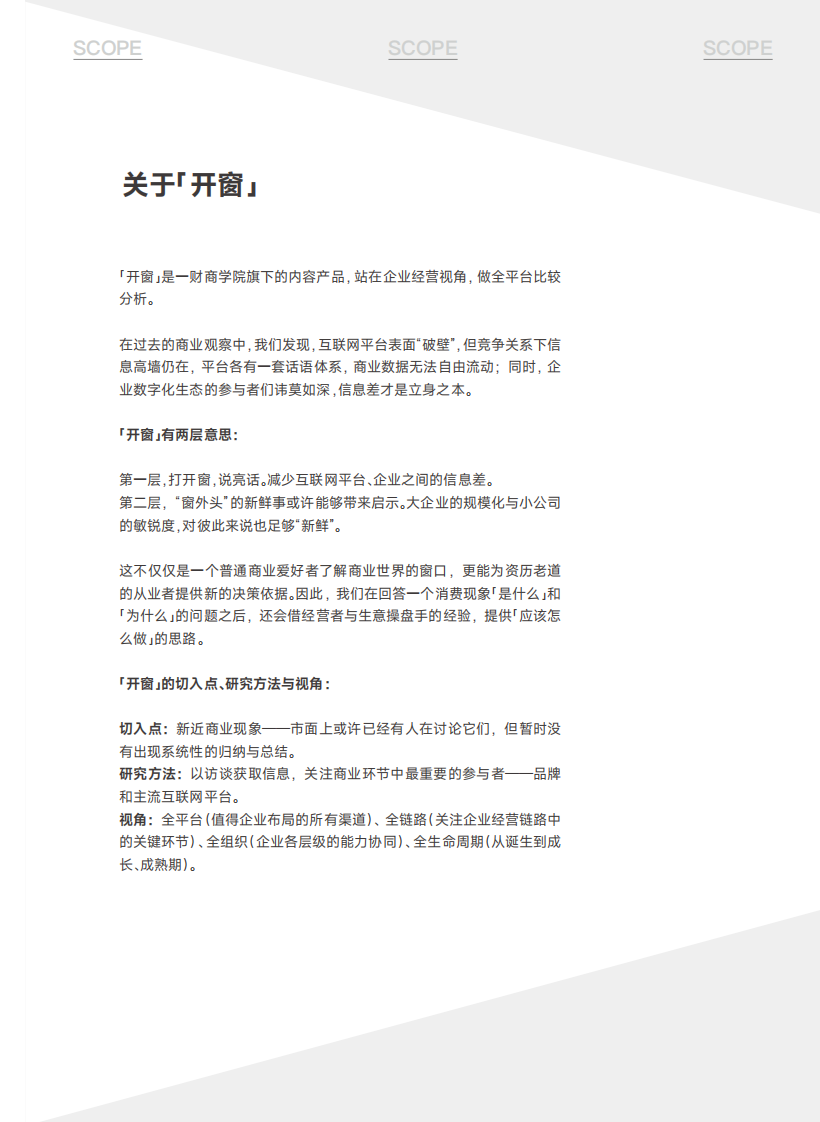 SCOPE SCOPE SCOPE

关于「开窗」

「开窗」是一财商学院旗下的内容产品，站在企业经营视角，做全平台比较分析。

在过去的商业观察中，我们发现，互联网平台表面“破壁”，但竞争关系下信息高墙仍在，平台各有一套话语体系，商业数据无法自由流动；同时，企业数字化生态的参与者们讳莫如深，信息差才是立身之本。

「开窗」有两层意思：

第一层，打开窗，说亮话。减少互联网平台、企业之间的信息差。
第二层，“窗外头”的新鲜事或许能够带来启示。大企业的规模化与小公司的敏锐度，对彼此来说也足够“新鲜”。

这不仅仅是一个普通商业爱好者了解商业世界的窗口，更能为资历老道的从业者提供新的决策依据。因此，我们在回答一个消费现象「是什么」和「为什么」的问题之后，还会借经营者与生意操盘手的经验，提供「应该怎么做」的思路。

「开窗」的切入点、研究方法与视角：

切入点：新近商业现象——市面上或许已经有人在讨论它们，但暂时没有出现系统性的归纳与总结。
研究方法：以访谈获取信息，关注商业环节中最重要的参与者——品牌和主流互联网平台。
视角：全平台（值得企业布局的所有渠道）、全链路（关注企业经营链路中的关键环节）、全组织（企业各层级的能力协同）、全生命周期（从诞生到成长、成熟期）。